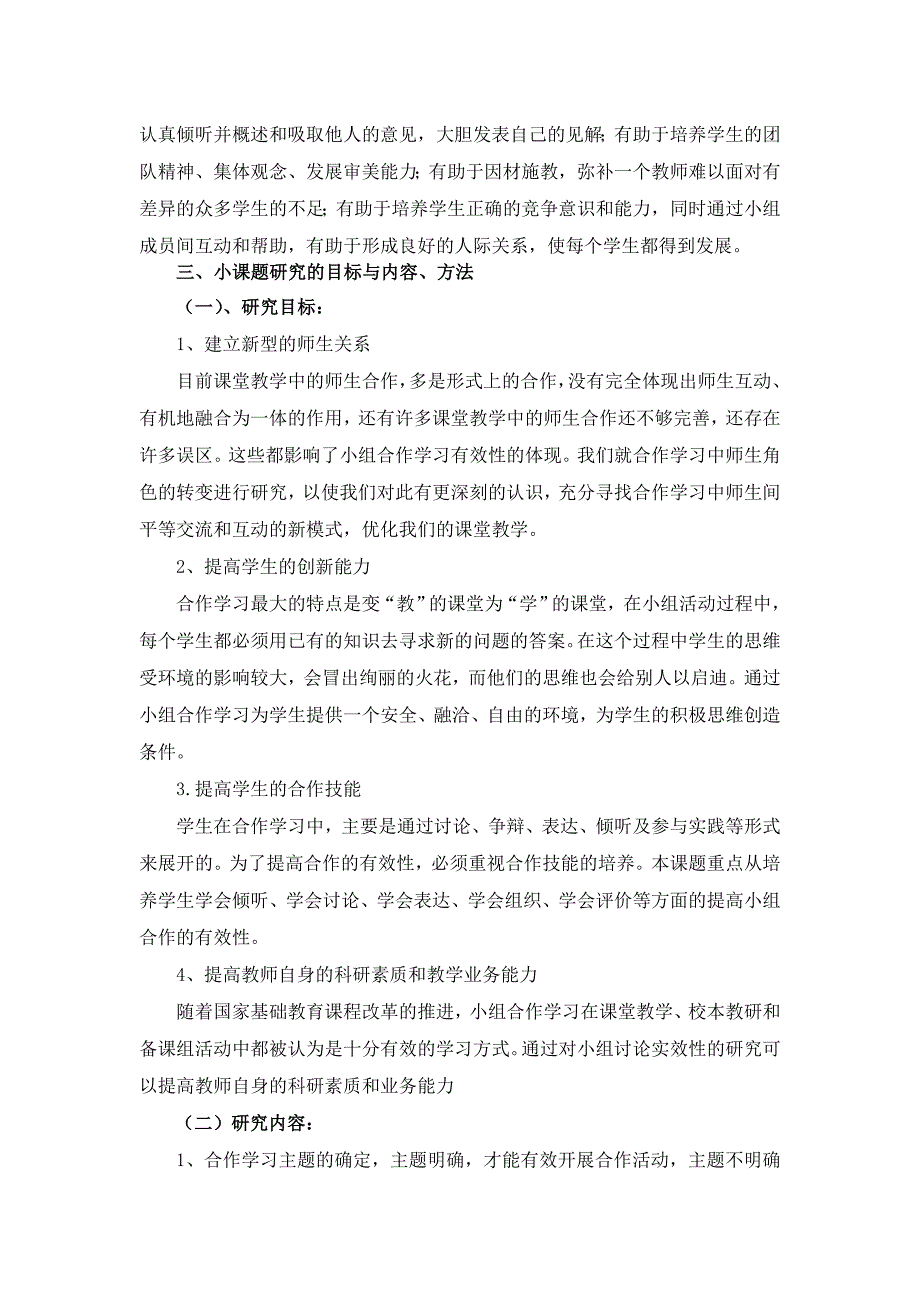 认真倾听并概述和吸取他人的意见，大胆发表自己的见解；有助于培养学生的团队精神、集体观念、发展审美能力；有助于因材施教，弥补一个教师难以面对有差异的众多学生的不足；有助于培养学生正确的竞争意识和能力，同时通过小组成员间互动和帮助，有助于形成良好的人际关系，使每个学生都得到发展。

三、小课题研究的目标与内容、方法

（一）、研究目标：

1、建立新型的师生关系

目前课堂教学中的师生合作，多是形式上的合作，没有完全体现出师生互动、有机地融合为一体的作用，还有许多课堂教学中的师生合作还不够完善，还存在许多误区。这些都影响了小组合作学习有效性的体现。我们就合作学习中师生角色的转变进行研究，以使我们对此有更深刻的认识，充分寻找合作学习中师生间平等交流和互动的新模式，优化我们的课堂教学。

2、提高学生的创新能力

合作学习最大的特点是变“教”的课堂为“学”的课堂，在小组活动过程中，每个学生都必须用已有的知识去寻求新的问题的答案。在这个过程中学生的思维受环境的影响较大，会冒出绚丽的火花，而他们的思维也会给别人以启迪。通过小组合作学习为学生提供一个安全、融洽、自由的环境，为学生的积极思维创造条件。

3.提高学生的合作技能

学生在合作学习中，主要是通过讨论、争辩、表达、倾听及参与实践等形式来展开的。为了提高合作的有效性，必须重视合作技能的培养。本课题重点从培养学生学会倾听、学会讨论、学会表达、学会组织、学会评价等方面的提高小组合作的有效性。

4、提高教师自身的科研素质和教学业务能力

随着国家基础教育课程改革的推进，小组合作学习在课堂教学、校本教研和备课组活动中都被认为是十分有效的学习方式。通过对小组讨论实效性的研究可以提高教师自身的科研素质和业务能力

（二）研究内容：

1、合作学习主题的确定，主题明确，才能有效开展合作活动，主题不明确